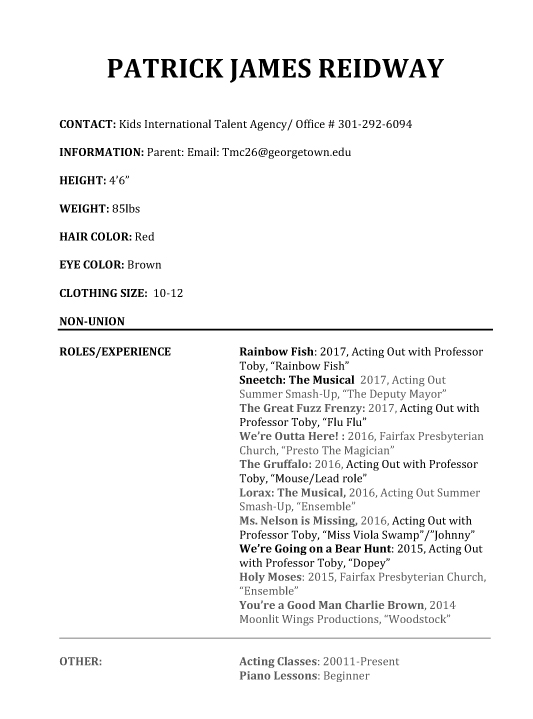 PATRICK JAMES REIDWAY

CONTACT: Kids International Talent Agency/ Office # 301-292-6094

INFORMATION: Parent: Email: Tmc26@georgetown.edu

HEIGHT: 4'6"

WEIGHT: 85lbs

HAIR COLOR: Red

EYE COLOR: Brown

CLOTHING SIZE: 10-12

NON-UNION

ROLES/EXPERIENCE

Rainbow Fish: 2017, Acting Out with Professor Toby, "Rainbow Fish"
Sneetch: The Musical 2017, Acting Out Summer Smash-Up, "The Deputy Mayor"
The Great Fuzz Frenzy: 2017, Acting Out with Professor Toby, "Flu Flu"
We're Outta Here! : 2016, Fairfax Presbyterian Church, "Presto The Magician"
The Gruffalo: 2016, Acting Out with Professor Toby, "Mouse/Lead role"
Lorax: The Musical, 2016, Acting Out Summer Smash-Up, "Ensemble"
Ms. Nelson is Missing, 2016, Acting Out with Professor Toby, "Miss Viola Swamp"/"Johnny"
We're Going on a Bear Hunt: 2015, Acting Out with Professor Toby, "Dopey"
Holy Moses: 2015, Fairfax Presbyterian Church, "Ensemble"
You're a Good Man Charlie Brown, 2014 Moonlit Wings Productions, "Woodstock"

OTHER:

Acting Classes: 20011-Present
Piano Lessons: Beginner